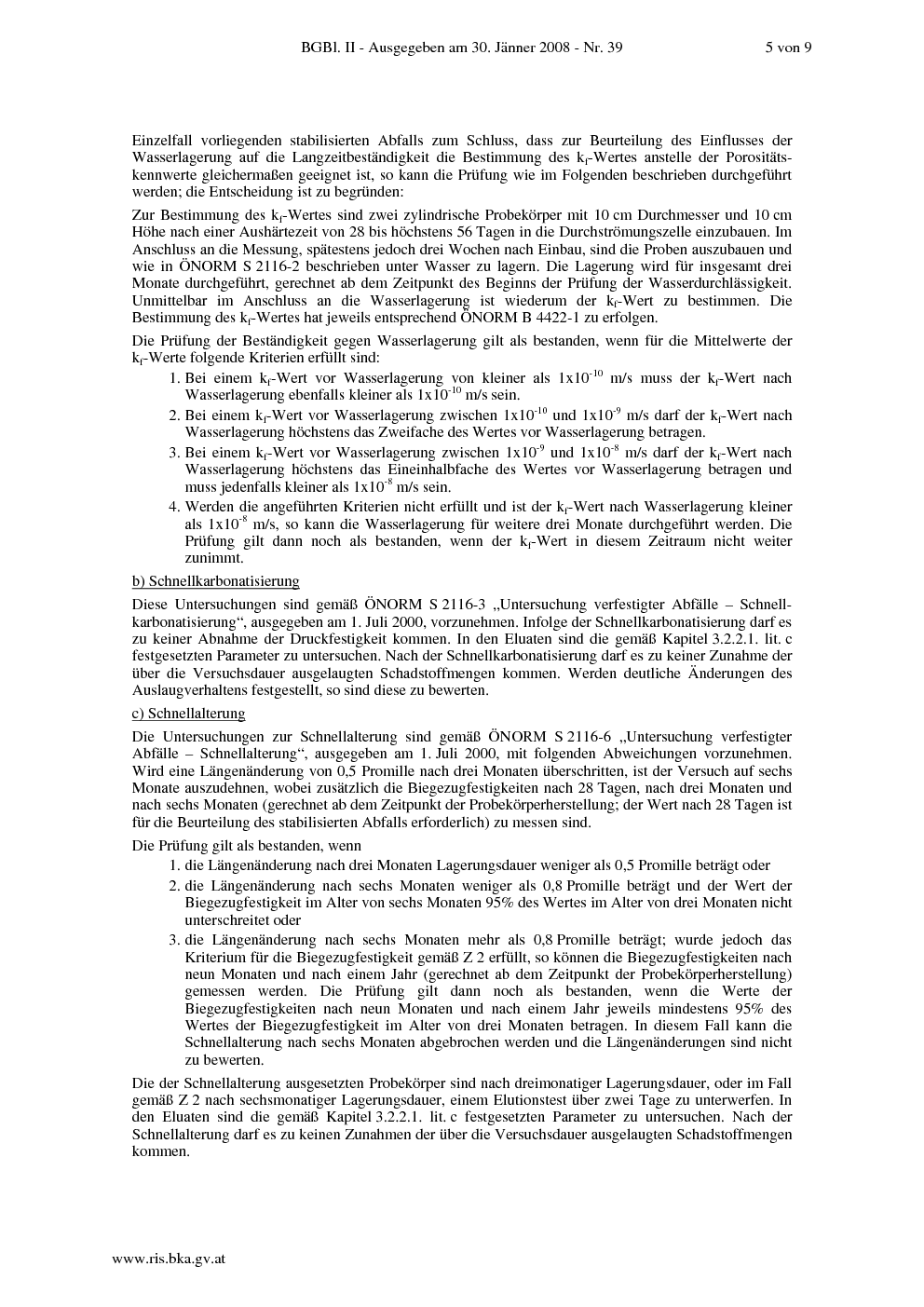 BGBl. II - Ausgegeben am 30. Jänner 2008 - Nr. 39 5 von 9

Einzelfall vorliegenden stabilisierten Abfalls zum Schluss, dass zur Beurteilung des Einflusses der Wasserlagerung auf die Langzeitbeständigkeit die Bestimmung des $k_f$-Wertes anstelle der Porositätskennwerte gleichermaßen geeignet ist, so kann die Prüfung wie im Folgenden beschrieben durchgeführt werden; die Entscheidung ist zu begründen:

Zur Bestimmung des $k_f$-Wertes sind zwei zylindrische Probekörper mit 10 cm Durchmesser und 10 cm Höhe nach einer Aushärtezeit von 28 bis höchstens 56 Tagen in die Durchströmungszelle einzubauen. Im Anschluss an die Messung, spätestens jedoch drei Wochen nach Einbau, sind die Proben auszubauen und wie in ÖNORM S 2116-2 beschrieben unter Wasser zu lagern. Die Lagerung wird für insgesamt drei Monate durchgeführt, gerechnet ab dem Zeitpunkt des Beginns der Prüfung der Wasserdurchlässigkeit. Unmittelbar im Anschluss an die Wasserlagerung ist wiederum der $k_f$-Wert zu bestimmen. Die Bestimmung des $k_f$-Wertes hat jeweils entsprechend ÖNORM B 4422-1 zu erfolgen.

Die Prüfung der Beständigkeit gegen Wasserlagerung gilt als bestanden, wenn für die Mittelwerte der $k_f$-Werte folgende Kriterien erfüllt sind:

1. Bei einem $k_f$-Wert vor Wasserlagerung von kleiner als $1x10^{-10}$ m/s muss der $k_f$-Wert nach Wasserlagerung ebenfalls kleiner als $1x10^{-10}$ m/s sein.
2. Bei einem $k_f$-Wert vor Wasserlagerung zwischen $1x10^{-10}$ und $1x10^{-9}$ m/s darf der $k_f$-Wert nach Wasserlagerung höchstens das Zweifache des Wertes vor Wasserlagerung betragen.
3. Bei einem $k_f$-Wert vor Wasserlagerung zwischen $1x10^{-9}$ und $1x10^{-8}$ m/s darf der $k_f$-Wert nach Wasserlagerung höchstens das Eineinhalbfache des Wertes vor Wasserlagerung betragen und muss jedenfalls kleiner als $1x10^{-8}$ m/s sein.
4. Werden die angeführten Kriterien nicht erfüllt und ist der $k_f$-Wert nach Wasserlagerung kleiner als $1x10^{-8}$ m/s, so kann die Wasserlagerung für weitere drei Monate durchgeführt werden. Die Prüfung gilt dann noch als bestanden, wenn der $k_f$-Wert in diesem Zeitraum nicht weiter zunimmt.

b) Schnellkarbonatisierung

Diese Untersuchungen sind gemäß ÖNORM S 2116-3 „Untersuchung verfestigter Abfälle – Schnellkarbonatisierung“, ausgegeben am 1. Juli 2000, vorzunehmen. Infolge der Schnellkarbonatisierung darf es zu keiner Abnahme der Druckfestigkeit kommen. In den Eluaten sind die gemäß Kapitel 3.2.2.1. lit. c festgesetzten Parameter zu untersuchen. Nach der Schnellkarbonatisierung darf es zu keiner Zunahme der über die Versuchsdauer ausgelaugten Schadstoffmengen kommen. Werden deutliche Änderungen des Auslaugverhaltens festgestellt, so sind diese zu bewerten.

c) Schnellalterung

Die Untersuchungen zur Schnellalterung sind gemäß ÖNORM S 2116-6 „Untersuchung verfestigter Abfälle – Schnellalterung“, ausgegeben am 1. Juli 2000, mit folgenden Abweichungen vorzunehmen. Wird eine Längenänderung von 0,5 Promille nach drei Monaten überschritten, ist der Versuch auf sechs Monate auszudehnen, wobei zusätzlich die Biegezugfestigkeiten nach 28 Tagen, nach drei Monaten und nach sechs Monaten (gerechnet ab dem Zeitpunkt der Probekörperherstellung; der Wert nach 28 Tagen ist für die Beurteilung des stabilisierten Abfalls erforderlich) zu messen sind.

Die Prüfung gilt als bestanden, wenn

1. die Längenänderung nach drei Monaten Lagerungsdauer weniger als 0,5 Promille beträgt oder
2. die Längenänderung nach sechs Monaten weniger als 0,8 Promille beträgt und der Wert der Biegezugfestigkeit im Alter von sechs Monaten 95% des Wertes im Alter von drei Monaten nicht unterschreitet oder
3. die Längenänderung nach sechs Monaten mehr als 0,8 Promille beträgt; wurde jedoch das Kriterium für die Biegezugfestigkeit gemäß Z 2 erfüllt, so können die Biegezugfestigkeiten nach neun Monaten und nach einem Jahr (gerechnet ab dem Zeitpunkt der Probekörperherstellung) gemessen werden. Die Prüfung gilt dann noch als bestanden, wenn die Werte der Biegezugfestigkeiten nach neun Monaten und nach einem Jahr jeweils mindestens 95% des Wertes der Biegezugfestigkeit im Alter von drei Monaten betragen. In diesem Fall kann die Schnellalterung nach sechs Monaten abgebrochen werden und die Längenänderungen sind nicht zu bewerten.

Die der Schnellalterung ausgesetzten Probekörper sind nach dreimonatiger Lagerungsdauer, oder im Fall gemäß Z 2 nach sechsmonatiger Lagerungsdauer, einem Elutionstest über zwei Tage zu unterwerfen. In den Eluaten sind die gemäß Kapitel 3.2.2.1. lit. c festgesetzten Parameter zu untersuchen. Nach der Schnellalterung darf es zu keinen Zunahmen der über die Versuchsdauer ausgelaugten Schadstoffmengen kommen.

www.ris.bka.gv.at